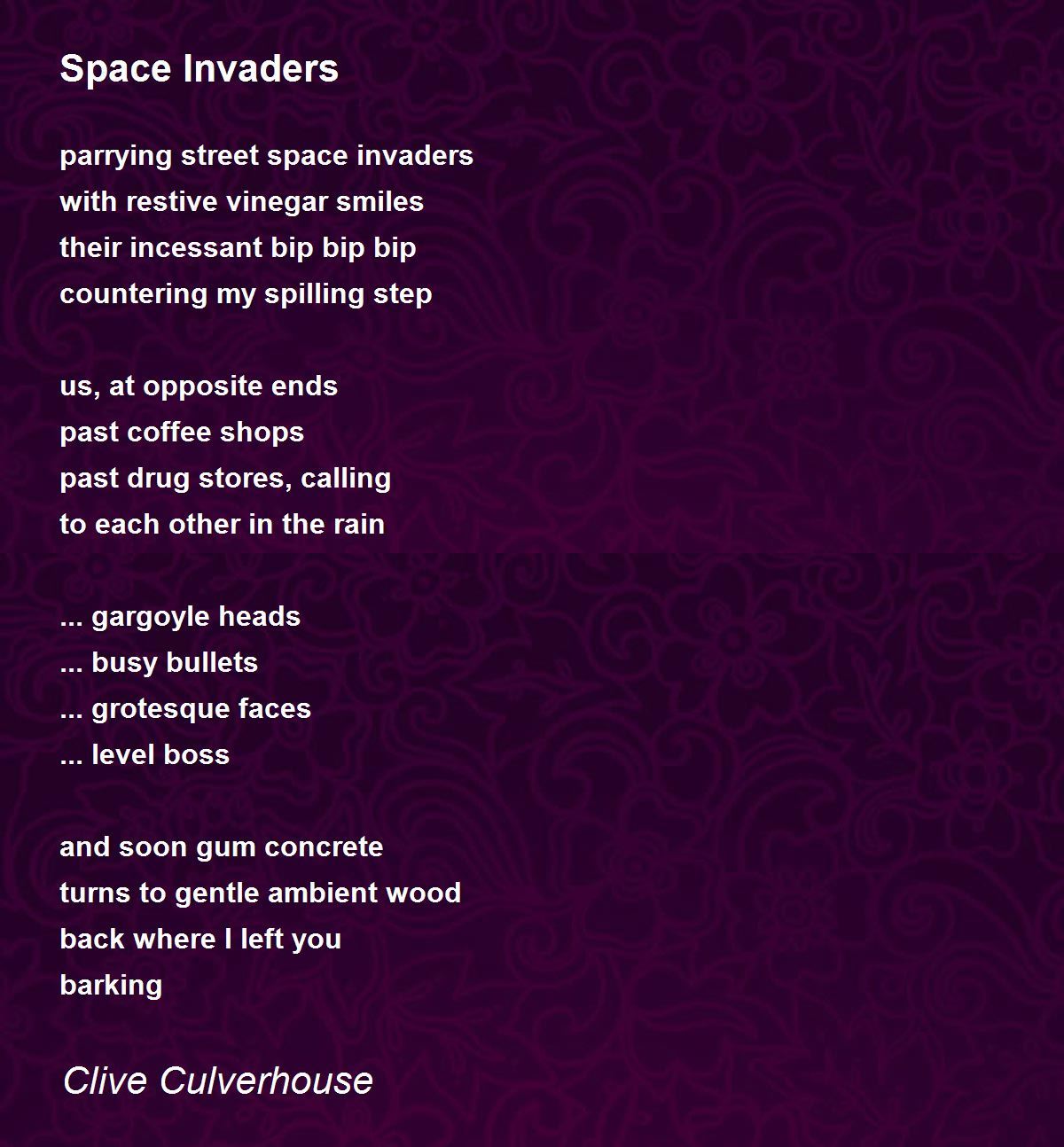 Space Invaders

parrying street space invaders
with restive vinegar smiles
their incessant bip bip bip
countering my spilling step

us, at opposite ends
past coffee shops
past drug stores, calling
to each other in the rain

... gargoyle heads
... busy bullets
... grotesque faces
... level boss

and soon gum concrete
turns to gentle ambient wood
back where I left you
barking

Clive Culverhouse